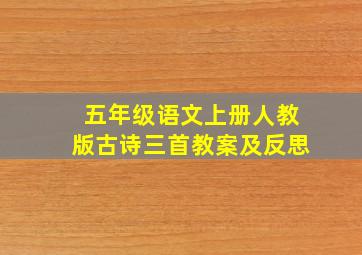 五年级语文上册人教版古诗三首教案及反思